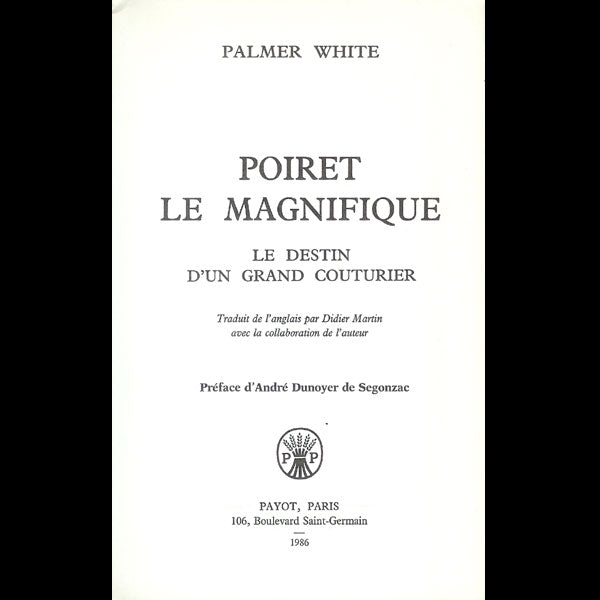 PALMER WHITE

POIRET
LE MAGNIFIQUE

LE DESTIN
D'UN GRAND COUTURIER

Traduit de l'anglais par Didier Martin
avec la collaboration de l'auteur

Préface d'André Dunoyer de Segonzac

P P

PAYOT, PARIS
106, Boulevard Saint-Germain

1986